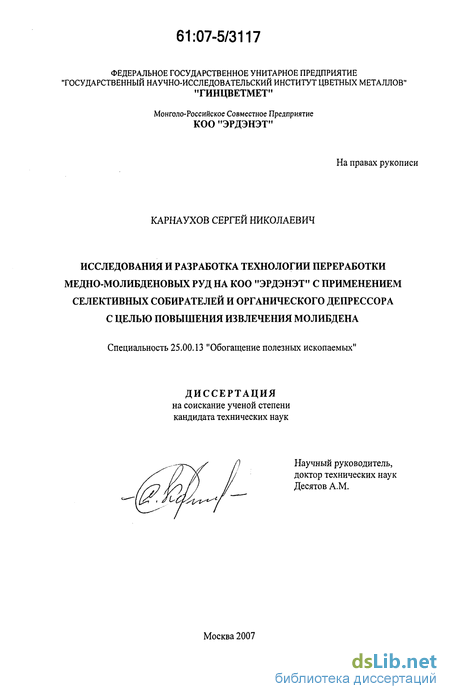 61:07-5/3117

ФЕДЕРАЛЬНОЕ ГОСУДАРСТВЕННОЕ УНИТАРНОЕ ПРЕДПРИЯТИЕ "ГОСУДАРСТВЕННЫЙ НАУЧНО-ИССЛЕДОВАТЕЛЬСКИЙ ИНСТИТУТ ЦВЕТНЫХ МЕТАЛЛОВ" "ГИНЦВЕТМЕТ"

Монголо-Российское Совместное Предприятие
КОО "ЭРДЭНЭТ"

На правах рукописи

КАРНАУХОВ СЕРГЕЙ НИКОЛАЕВИЧ

ИССЛЕДОВАНИЯ И РАЗРАБОТКА ТЕХНОЛОГИИ ПЕРЕРАБОТКИ МЕДНО-МОЛИБДЕНОВЫХ РУД НА КОО "ЭРДЭНЭТ" С ПРИМЕНЕНИЕМ СЕЛЕКТИВНЫХ СОБИРАТЕЛЕЙ И ОРГАНИЧЕСКОГО ДЕПРЕССОРА С ЦЕЛЬЮ ПОВЫШЕНИЯ ИЗВЛЕЧЕНИЯ МОЛИБДЕНА

Специальность 25.00.13 "Обогащение полезных ископаемых"

ДИССЕРТАЦИЯ
на соискание ученой степени
кандидата технических наук

Научный руководитель,
доктор технических наук
Десятов А.М.

Москва 2007

dsLib.net
библиотека диссертаций